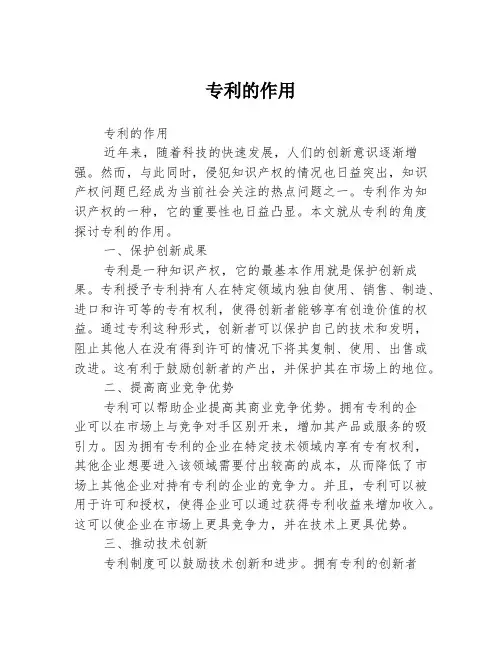 专利的作用

专利的作用

近年来，随着科技的快速发展，人们的创新意识逐渐增强。然而，与此同时，侵犯知识产权的情况也日益突出，知识产权问题已经成为当前社会关注的热点问题之一。专利作为知识产权的一种，它的重要性也日益凸显。本文就从专利的角度探讨专利的作用。

一、保护创新成果

专利是一种知识产权，它的最基本作用就是保护创新成果。专利授予专利持有人在特定领域内独自使用、销售、制造、进口和许可等的专有权利，使得创新者能够享有创造价值的权益。通过专利这种形式，创新者可以保护自己的技术和发明，阻止其他人在没有得到许可的情况下将其复制、使用、出售或改进。这有利于鼓励创新者的产出，并保护其在市场上的地位。

二、提高商业竞争优势

专利可以帮助企业提高其商业竞争优势。拥有专利的企业可以在市场上与竞争对手区别开来，增加其产品或服务的吸引力。因为拥有专利的企业在特定技术领域内享有专有权利，其他企业想要进入该领域需要付出较高的成本，从而降低了市场上其他企业对持有专利的企业的竞争力。并且，专利可以被用于许可和授权，使得企业可以通过获得专利收益来增加收入。这可以使企业在市场上更具竞争力，并在技术上更具优势。

三、推动技术创新

专利制度可以鼓励技术创新和进步。拥有专利的创新者